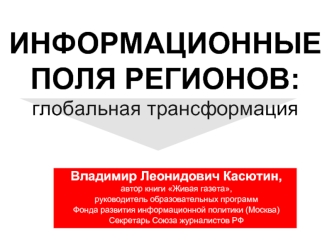 ИНФОРМАЦИОННЫЕ ПОЛЯ РЕГИОНОВ:
глобальная трансформация

Владимир Леонидович Касютин,
автор книги «Живая газета»,
руководитель образовательных программ
Фонда развития информационной политики (Москва)
Секретарь Союза журналистов РФ